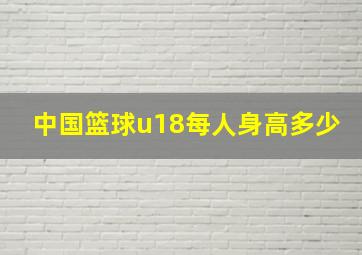 中国篮球u18每人身高多少